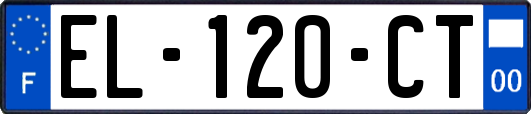 F
EL-120-CT
00